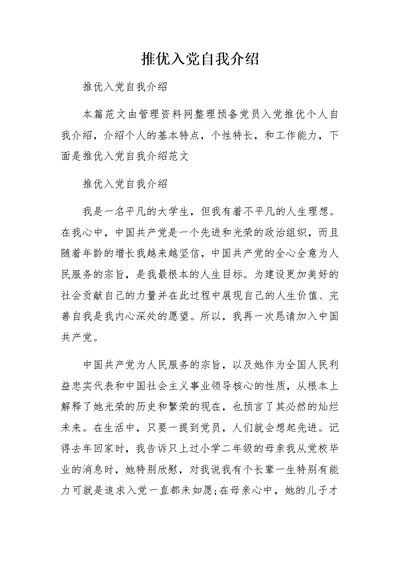 推优入党自我介绍

推优入党自我介绍

本篇范文由管理资料网整理预备党员入党推优个人自我介绍，介绍个人的基本特点，个性特长，和工作能力，下面是推优入党自我介绍范文

推优入党自我介绍

我是一名平凡的大学生，但我有着不平凡的人生理想。在我心中，中国共产党是一个先进和光荣的政治组织，而且随着年龄的增长我越来越坚信，中国共产党的全心全意为人民服务的宗旨，是我最根本的人生目标。为建设更加美好的社会贡献自己的力量并在此过程中展现自己的人生价值、完善自我是我内心深处的愿望。所以，我再一次恳请加入中国共产党。

中国共产党为人民服务的宗旨，以及她作为全国人民利益忠实代表和中国社会主义事业领导核心的性质，从根本上解释了她光荣的历史和繁荣的现在，也预言了其必然的灿烂未来。在生活中，只要一提到党员，人们就会想起先进。记得去年回家时，我告诉只上过小学二年级的母亲我从党校毕业的消息时，她特别欣慰，对我说我有个长辈一生特别有能力可就是追求入党一直都未如愿;在母亲心中，她的儿子才